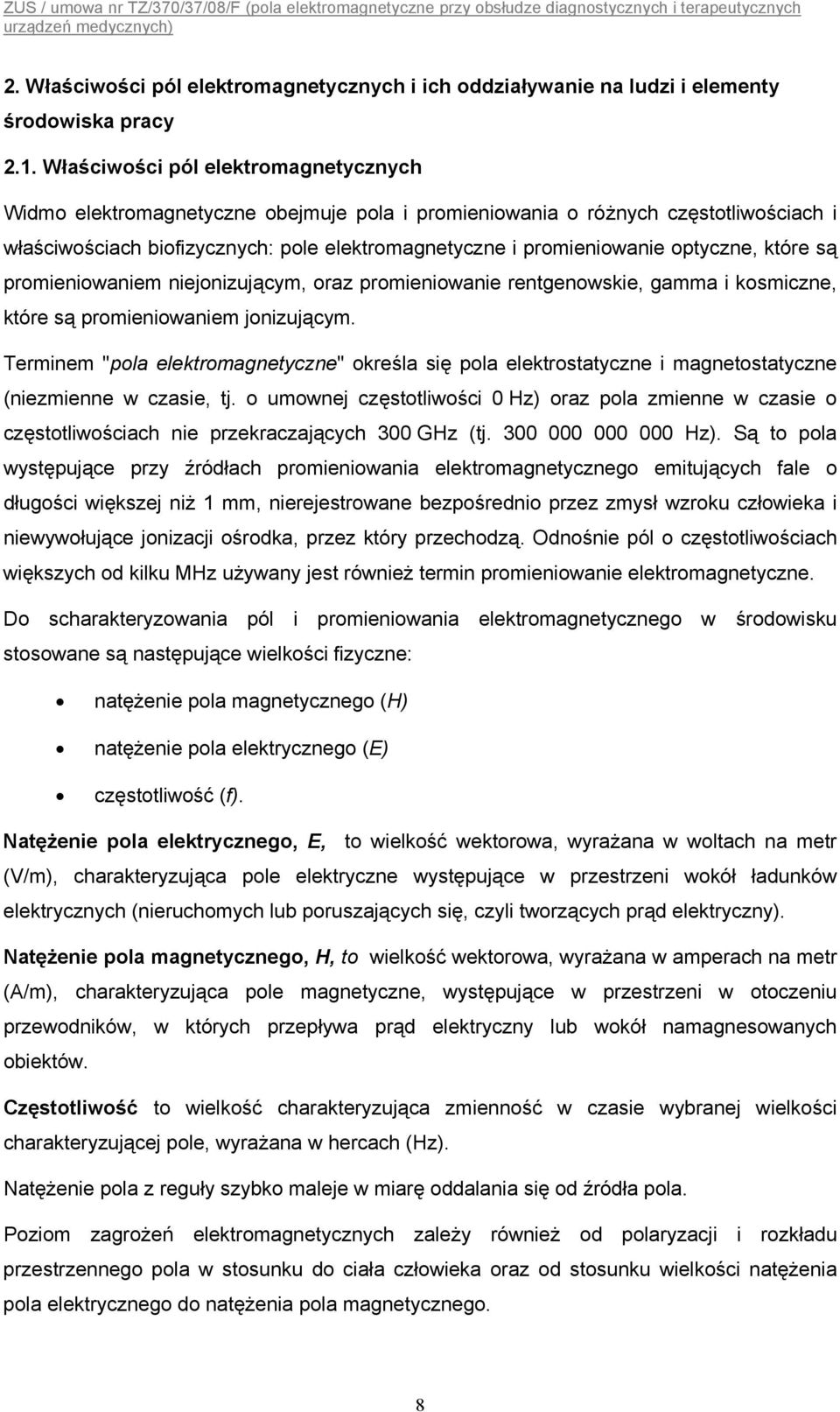 ZUS / umowa nr TZ/370/37/08/F (pola elektromagnetyczne przy obsłudze diagnostycznych i terapeutycznych urządzeń medycznych)

2. Właściwości pól elektromagnetycznych i ich oddziaływanie na ludzi i elementy środowiska pracy

2.1. Właściwości pól elektromagnetycznych

Widmo elektromagnetyczne obejmuje pola i promieniowania o różnych częstotliwościach i właściwościach biofizycznych: pole elektromagnetyczne i promieniowanie optyczne, które są promieniowaniem niejonizującym, oraz promieniowanie rentgenowskie, gamma i kosmiczne, które są promieniowaniem jonizującym.

Terminem "pola elektromagnetyczne" określa się pola elektrostatyczne i magnetostatyczne (niezmienne w czasie, tj. o umownej częstotliwości 0 Hz) oraz pola zmienne w czasie o częstotliwościach nie przekraczających 300 GHz (tj. 300 000 000 000 Hz). Są to pola występujące przy źródłach promieniowania elektromagnetycznego emitujących fale o długości większej niż 1 mm, nierejestrowane bezpośrednio przez zmysł wzroku człowieka i niewywołujące jonizacji ośrodka, przez który przechodzą. Odnośnie pól o częstotliwościach większych od kilku MHz używany jest również termin promieniowanie elektromagnetyczne.

Do scharakteryzowania pól i promieniowania elektromagnetycznego w środowisku stosowane są następujące wielkości fizyczne:

• natężenie pola magnetycznego (H)
• natężenie pola elektrycznego (E)
• częstotliwość (f).

Natężenie pola elektrycznego, E, to wielkość wektorowa, wyrażana w woltach na metr (V/m), charakteryzująca pole elektryczne występujące w przestrzeni wokół ładunków elektrycznych (nieruchomych lub poruszających się, czyli tworzących prąd elektryczny).

Natężenie pola magnetycznego, H, to wielkość wektorowa, wyrażana w amperach na metr (A/m), charakteryzująca pole magnetyczne, występujące w przestrzeni w otoczeniu przewodników, w których przepływa prąd elektryczny lub wokół namagnesowanych obiektów.

Częstotliwość to wielkość charakteryzująca zmienność w czasie wybranej wielkości charakteryzującej pole, wyrażana w hercach (Hz).

Natężenie pola z reguły szybko maleje w miarę oddalania się od źródła pola.

Poziom zagrożeń elektromagnetycznych zależy również od polaryzacji i rozkładu przestrzennego pola w stosunku do ciała człowieka oraz od stosunku wielkości natężenia pola elektrycznego do natężenia pola magnetycznego.

8